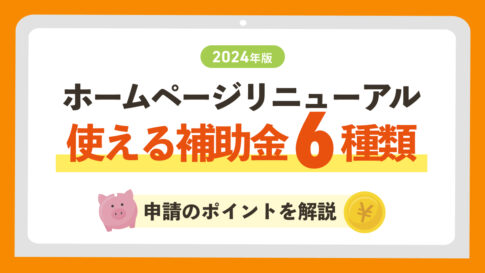 2024年版

ホームページリニューアル

使える補助金6種類

申請のポイントを解説

¥